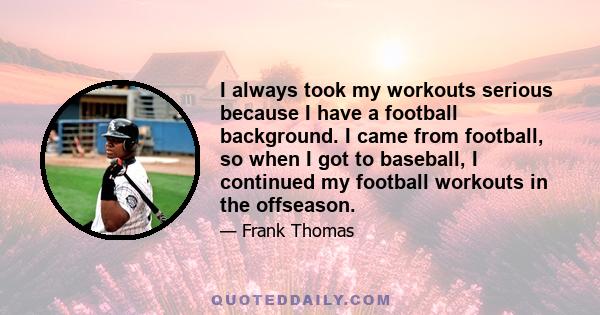 I always took my workouts serious because I have a football background. I came from football, so when I got to baseball, I continued my football workouts in the offseason.

— Frank Thomas

QUOTEDDAILY.COM